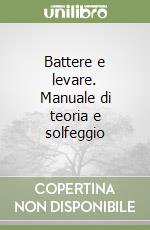 unilibro

Battere e levare. Manuale di teoria e solfeggio

COPERTINA NON DISPONIBILE